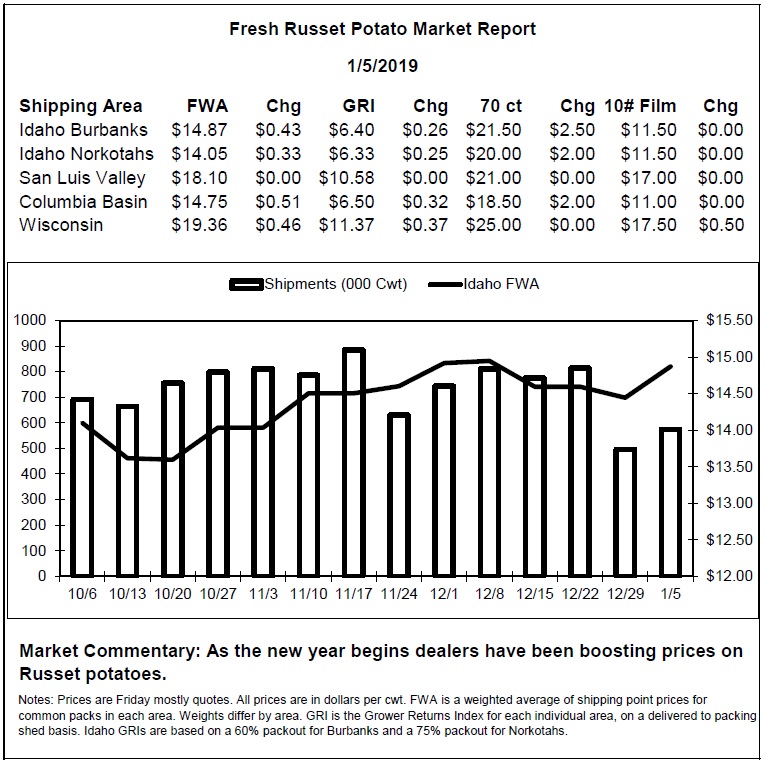 Fresh Russet Potato Market Report

1/5/2019

| Shipping Area | FWA | Chg | GRI | Chg | 70 ct | Chg | 10# Film | Chg |
|---|---|---|---|---|---|---|---|---|
| Idaho Burbanks | \$14.87 | \$0.43 | \$6.40 | \$0.26 | \$21.50 | \$2.50 | \$11.50 | \$0.00 |
| Idaho Norkotahs | \$14.05 | \$0.33 | \$6.33 | \$0.25 | \$20.00 | \$2.00 | \$11.50 | \$0.00 |
| San Luis Valley | \$18.10 | \$0.00 | \$10.58 | \$0.00 | \$21.00 | \$0.00 | \$17.00 | \$0.00 |
| Columbia Basin | \$14.75 | \$0.51 | \$6.50 | \$0.32 | \$18.50 | \$2.00 | \$11.00 | \$0.00 |
| Wisconsin | \$19.36 | \$0.46 | \$11.37 | \$0.37 | \$25.00 | \$0.00 | \$17.50 | \$0.50 |

Shipments (000 Cwt) Idaho FWA

1000 900 800 700 600 500 400 300 200 100 0

\$15.50 \$15.00 \$14.50 \$14.00 \$13.50 \$13.00 \$12.50 \$12.00

10/6 10/13 10/20 10/27 11/3 11/10 11/17 11/24 12/1 12/8 12/15 12/22 12/29 1/5

Market Commentary: As the new year begins dealers have been boosting prices on Russet potatoes.

Notes: Prices are Friday mostly quotes. All prices are in dollars per cwt. FWA is a weighted average of shipping point prices for common packs in each area. Weights differ by area. GRI is the Grower Returns Index for each individual area, on a delivered to packing shed basis. Idaho GRIs are based on a 60% packout for Burbanks and a 75% packout for Norkotahs.